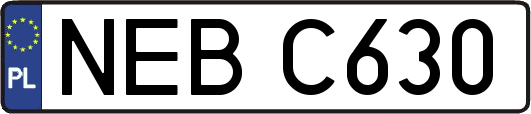 PL

NEB C630